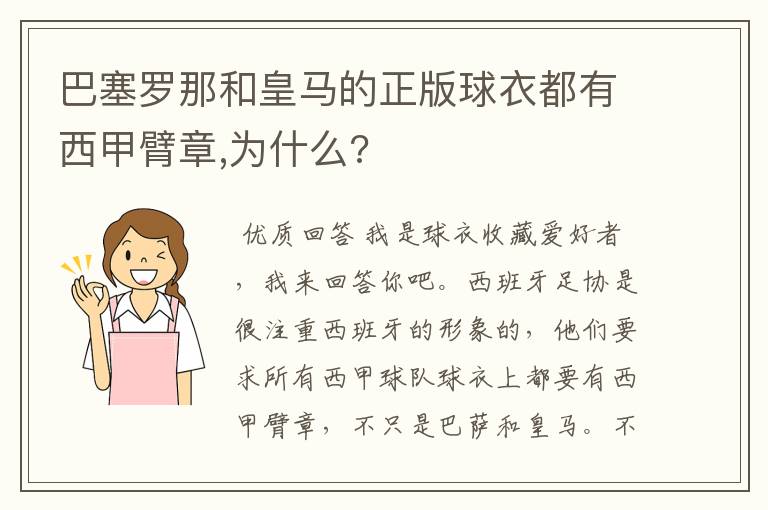 巴塞罗那和皇马的正版球衣都有西甲臂章,为什么?

优质回答 我是球衣收藏爱好者，我来回答你吧。西班牙足协是很注重西班牙的形象的，他们要求所有西甲球队球衣上都要有西甲臂章，不只是巴萨和皇马。不